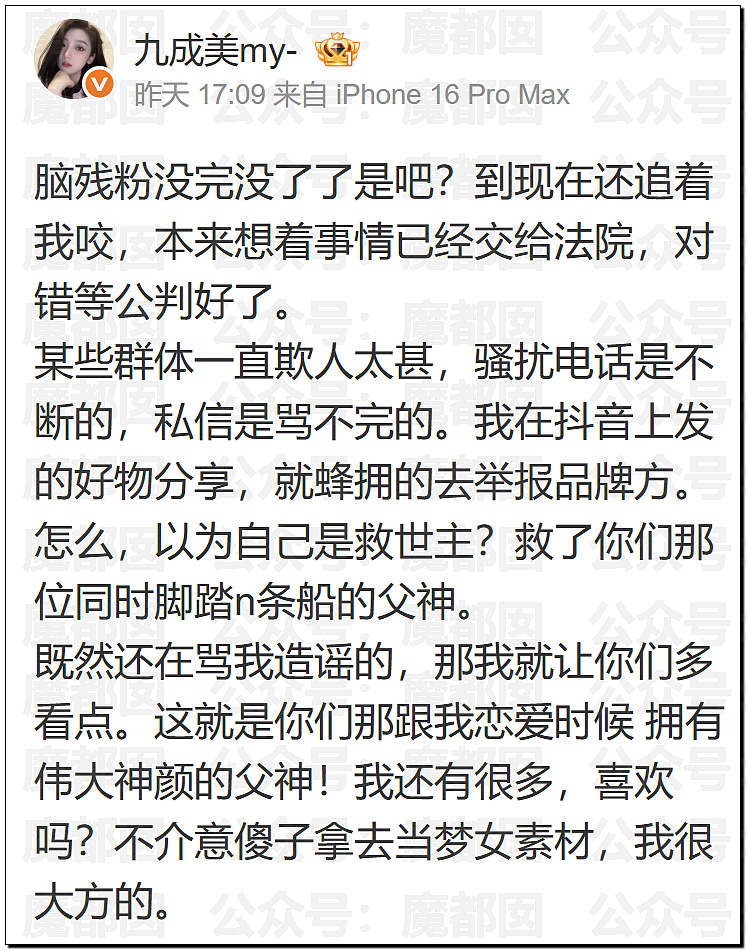 九成美my-
昨天 17:09 来自 iPhone 16 Pro Max

脑残粉没完没了了是吧？到现在还追着我咬，本来想着事情已经交给法院，对错等公判好了。
某些群体一直欺人太甚，骚扰电话是不断的，私信是骂不完的。我在抖音上发的好物分享，就蜂拥的去举报品牌方。怎么，以为自己是救世主？救了你们那位同时脚踏n条船的父神。
既然还在骂我造谣的，那我就让你们多看点。这就是你们那跟我恋爱时候 拥有伟大神颜的父神！我还有很多，喜欢吗？不介意傻子拿去当梦女素材，我很大方的。

公众号：魔都囡